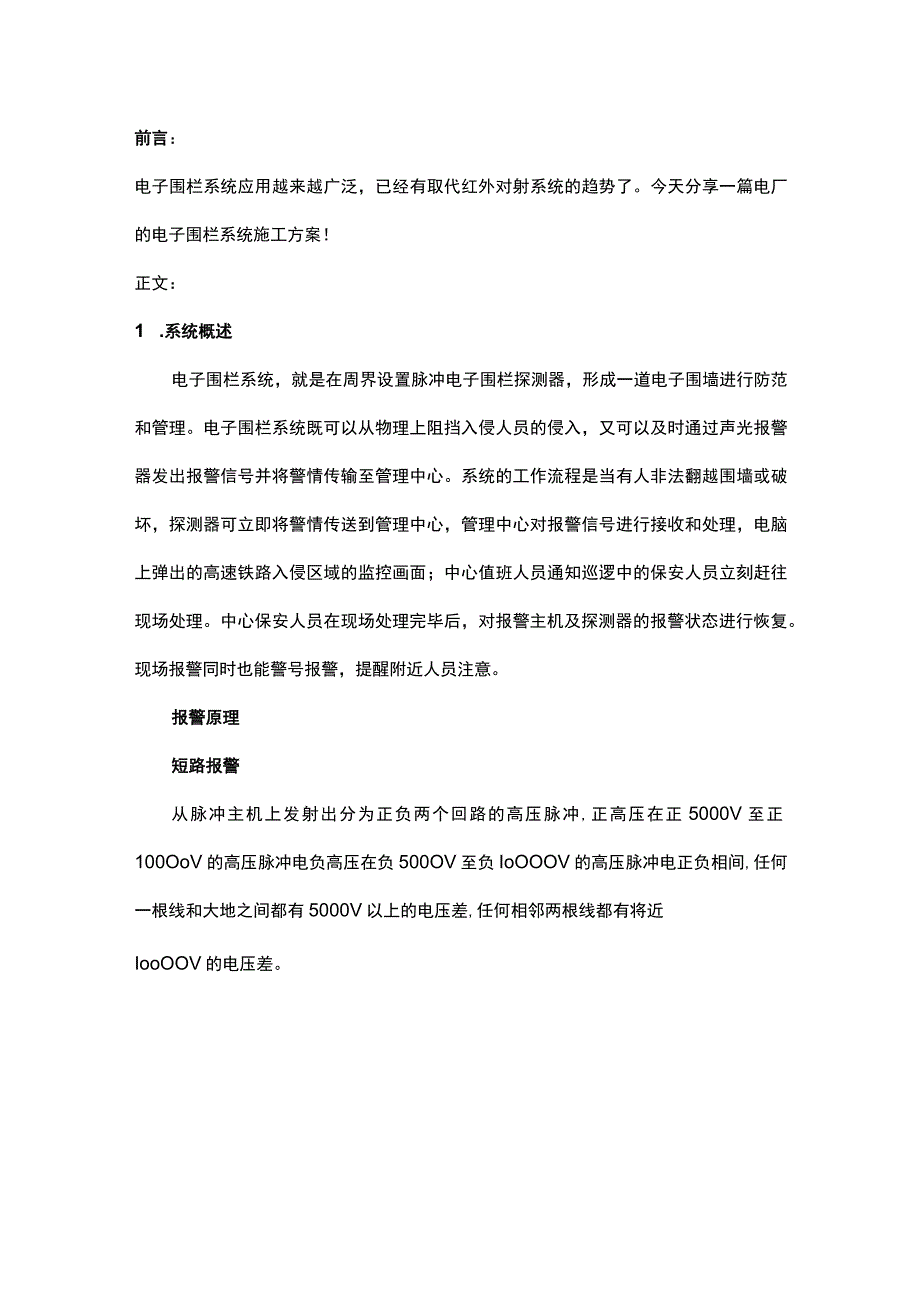 前言：

电子围栏系统应用越来越广泛，已经有取代红外对射系统的趋势了。今天分享一篇电厂的电子围栏系统施工方案！

正文：

1 .系统概述

电子围栏系统，就是在周界设置脉冲电子围栏探测器，形成一道电子围墙进行防范和管理。电子围栏系统既可以从物理上阻挡入侵人员的侵入，又可以及时通过声光报警器发出报警信号并将警情传输至管理中心。系统的工作流程是当有人非法翻越围墙或破坏，探测器可立即将警情传送到管理中心，管理中心对报警信号进行接收和处理，电脑上弹出的高速铁路入侵区域的监控画面；中心值班人员通知巡逻中的保安人员立刻赶往现场处理。中心保安人员在现场处理完毕后，对报警主机及探测器的报警状态进行恢复。现场报警同时也能警号报警，提醒附近人员注意。

报警原理

短路报警

从脉冲主机上发射出分为正负两个回路的高压脉冲,正高压在正 5000V 至正 100OoV 的高压脉冲电负高压在负 500OV 至负 IoOOOV 的高压脉冲电正负相间,任何一根线和大地之间都有 5000V 以上的电压差,任何相邻两根线都有将近

IooOOV 的电压差。